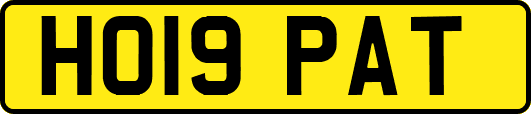 HO19 PAT